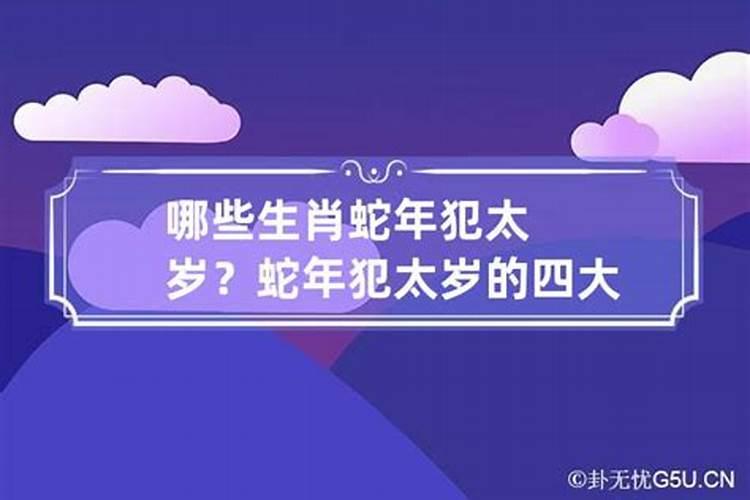 哪些生肖蛇年犯太岁？蛇年犯太岁的四大

©卦无忧G5U.CN